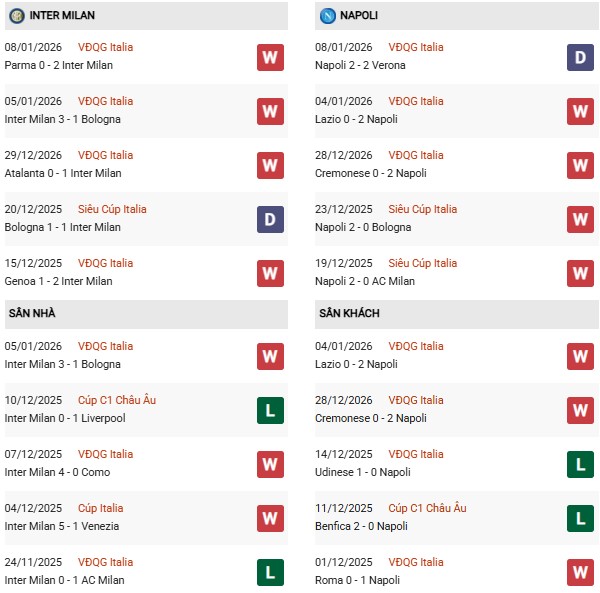 INTER MILAN

08/01/2026 VĐQG Italia
Parma 0 - 2 Inter Milan
W

05/01/2026 VĐQG Italia
Inter Milan 3 - 1 Bologna
W

29/12/2026 VĐQG Italia
Atalanta 0 - 1 Inter Milan
W

20/12/2025 Siêu Cúp Italia
Bologna 1 - 1 Inter Milan
D

15/12/2025 VĐQG Italia
Genoa 1 - 2 Inter Milan
W

SÂN NHÀ

05/01/2026 VĐQG Italia
Inter Milan 3 - 1 Bologna
W

10/12/2025 Cúp C1 Châu Âu
Inter Milan 0 - 1 Liverpool
L

07/12/2025 VĐQG Italia
Inter Milan 4 - 0 Como
W

04/12/2025 Cúp Italia
Inter Milan 5 - 1 Venezia
W

24/11/2025 VĐQG Italia
Inter Milan 0 - 1 AC Milan
L

NAPOLI

08/01/2026 VĐQG Italia
Napoli 2 - 2 Verona
D

04/01/2026 VĐQG Italia
Lazio 0 - 2 Napoli
W

28/12/2026 VĐQG Italia
Cremonese 0 - 2 Napoli
W

23/12/2025 Siêu Cúp Italia
Napoli 2 - 0 Bologna
W

19/12/2025 Siêu Cúp Italia
Napoli 2 - 0 AC Milan
W

SÂN KHÁCH

04/01/2026 VĐQG Italia
Lazio 0 - 2 Napoli
W

28/12/2026 VĐQG Italia
Cremonese 0 - 2 Napoli
W

14/12/2025 VĐQG Italia
Udinese 1 - 0 Napoli
L

11/12/2025 Cúp C1 Châu Âu
Benfica 2 - 0 Napoli
L

01/12/2025 VĐQG Italia
Roma 0 - 1 Napoli
W